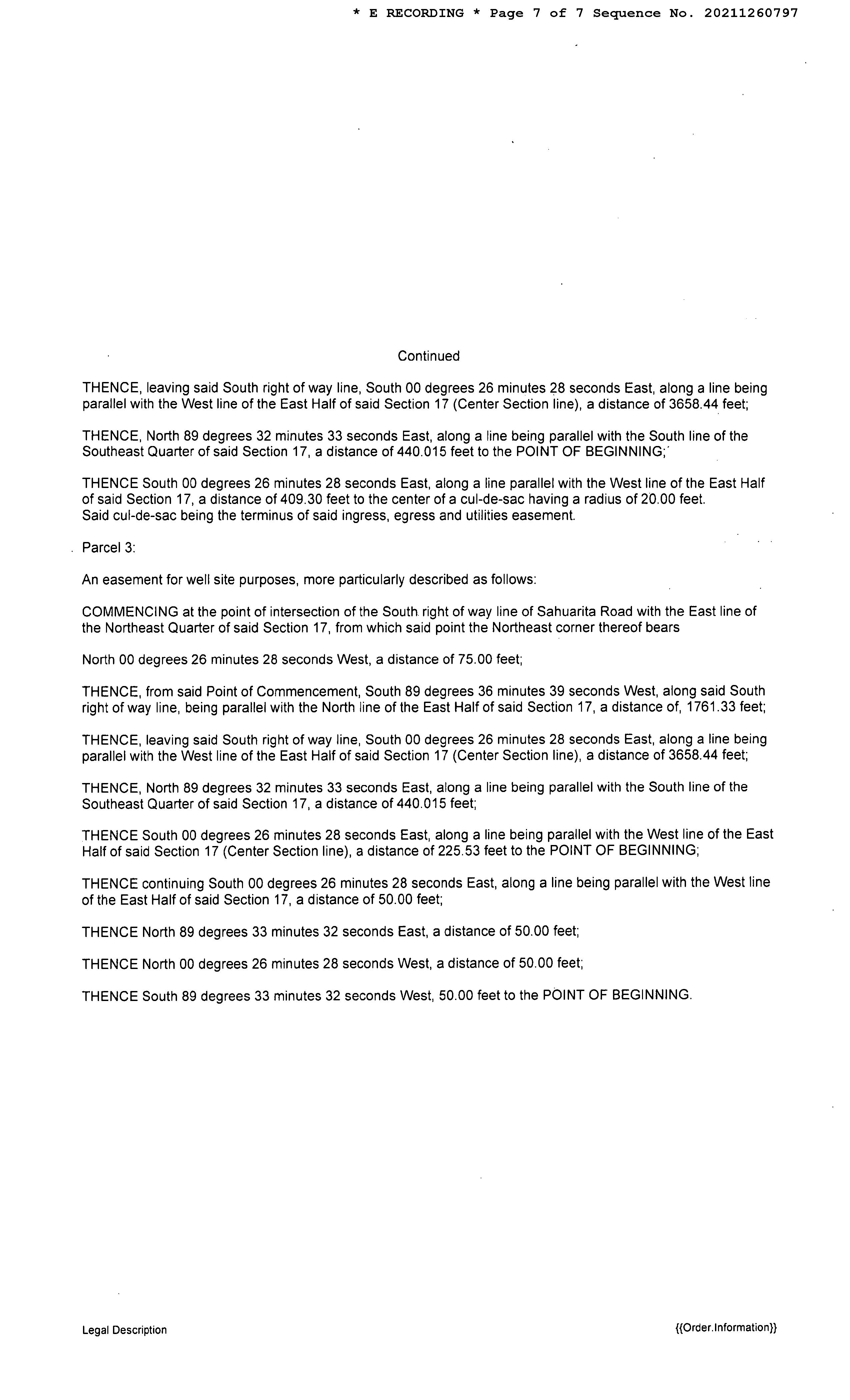 * E RECORDING * Page 7 of 7 Sequence No. 20211260797

Continued

THENCE, leaving said South right of way line, South 00 degrees 26 minutes 28 seconds East, along a line being parallel with the West line of the East Half of said Section 17 (Center Section line), a distance of 3658.44 feet;

THENCE, North 89 degrees 32 minutes 33 seconds East, along a line being parallel with the South line of the Southeast Quarter of said Section 17, a distance of 440.015 feet to the POINT OF BEGINNING;

THENCE South 00 degrees 26 minutes 28 seconds East, along a line parallel with the West line of the East Half of said Section 17, a distance of 409.30 feet to the center of a cul-de-sac having a radius of 20.00 feet. Said cul-de-sac being the terminus of said ingress, egress and utilities easement.

Parcel 3:

An easement for well site purposes, more particularly described as follows:

COMMENCING at the point of intersection of the South right of way line of Sahuarita Road with the East line of the Northeast Quarter of said Section 17, from which said point the Northeast corner thereof bears

North 00 degrees 26 minutes 28 seconds West, a distance of 75.00 feet;

THENCE, from said Point of Commencement, South 89 degrees 36 minutes 39 seconds West, along said South right of way line, being parallel with the North line of the East Half of said Section 17, a distance of, 1761.33 feet;

THENCE, leaving said South right of way line, South 00 degrees 26 minutes 28 seconds East, along a line being parallel with the West line of the East Half of said Section 17 (Center Section line), a distance of 3658.44 feet;

THENCE, North 89 degrees 32 minutes 33 seconds East, along a line being parallel with the South line of the Southeast Quarter of said Section 17, a distance of 440.015 feet;

THENCE South 00 degrees 26 minutes 28 seconds East, along a line being parallel with the West line of the East Half of said Section 17 (Center Section line), a distance of 225.53 feet to the POINT OF BEGINNING;

THENCE continuing South 00 degrees 26 minutes 28 seconds East, along a line being parallel with the West line of the East Half of said Section 17, a distance of 50.00 feet;

THENCE North 89 degrees 33 minutes 32 seconds East, a distance of 50.00 feet;

THENCE North 00 degrees 26 minutes 28 seconds West, a distance of 50.00 feet;

THENCE South 89 degrees 33 minutes 32 seconds West, 50.00 feet to the POINT OF BEGINNING.

Legal Description

{{Order.Information}}